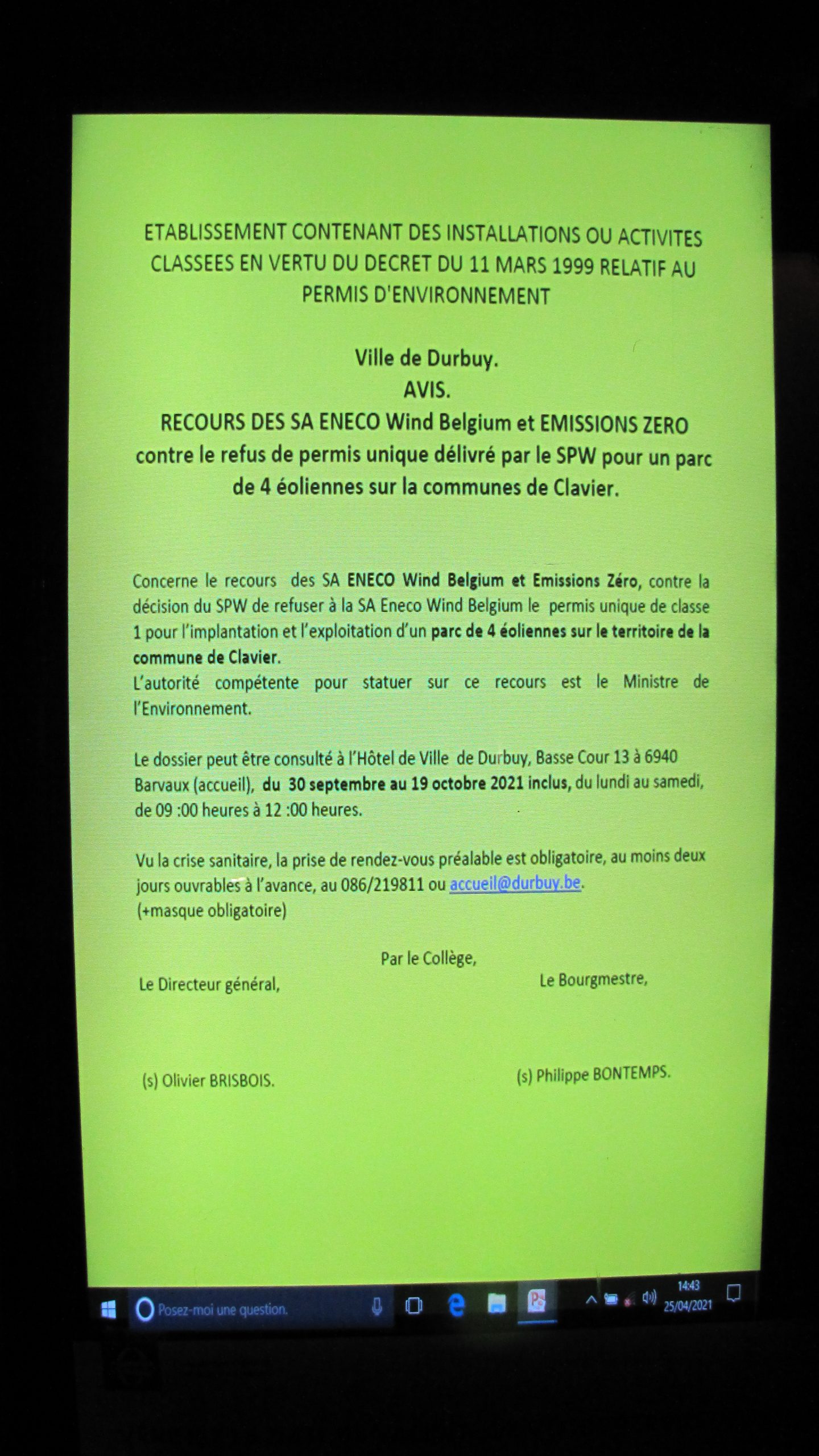 ETABLISSEMENT CONTENANT DES INSTALLATIONS OU ACTIVITES CLASSEES EN VERTU DU DECRET DU 11 MARS 1999 RELATIF AU PERMIS D'ENVIRONNEMENT

Ville de Durbuy.
AVIS.
RECOURS DES SA ENECO Wind Belgium et EMISSIONS ZERO contre le refus de permis unique délivré par le SPW pour un parc de 4 éoliennes sur la communes de Clavier.

Concerne le recours des SA ENECO Wind Belgium et Emissions Zéro, contre la décision du SPW de refuser à la SA Eneco Wind Belgium le permis unique de classe 1 pour l'implantation et l'exploitation d'un parc de 4 éoliennes sur le territoire de la commune de Clavier.
L'autorité compétente pour statuer sur ce recours est le Ministre de l'Environnement.

Le dossier peut être consulté à l'Hôtel de Ville de Durbuy, Basse Cour 13 à 6940 Barvaux (accueil), du 30 septembre au 19 octobre 2021 inclus, du lundi au samedi, de 09 :00 heures à 12 :00 heures.

Vu la crise sanitaire, la prise de rendez-vous préalable est obligatoire, au moins deux jours ouvrables à l'avance, au 086/219811 ou accueil@durbuy.be.
(+masque obligatoire)

Par le Collège,

Le Directeur général,

Le Bourgmestre,

(s) Olivier BRISBOIS.

(s) Philippe BONTEMPS.

Posez-moi une question.

14:43
25/04/2021